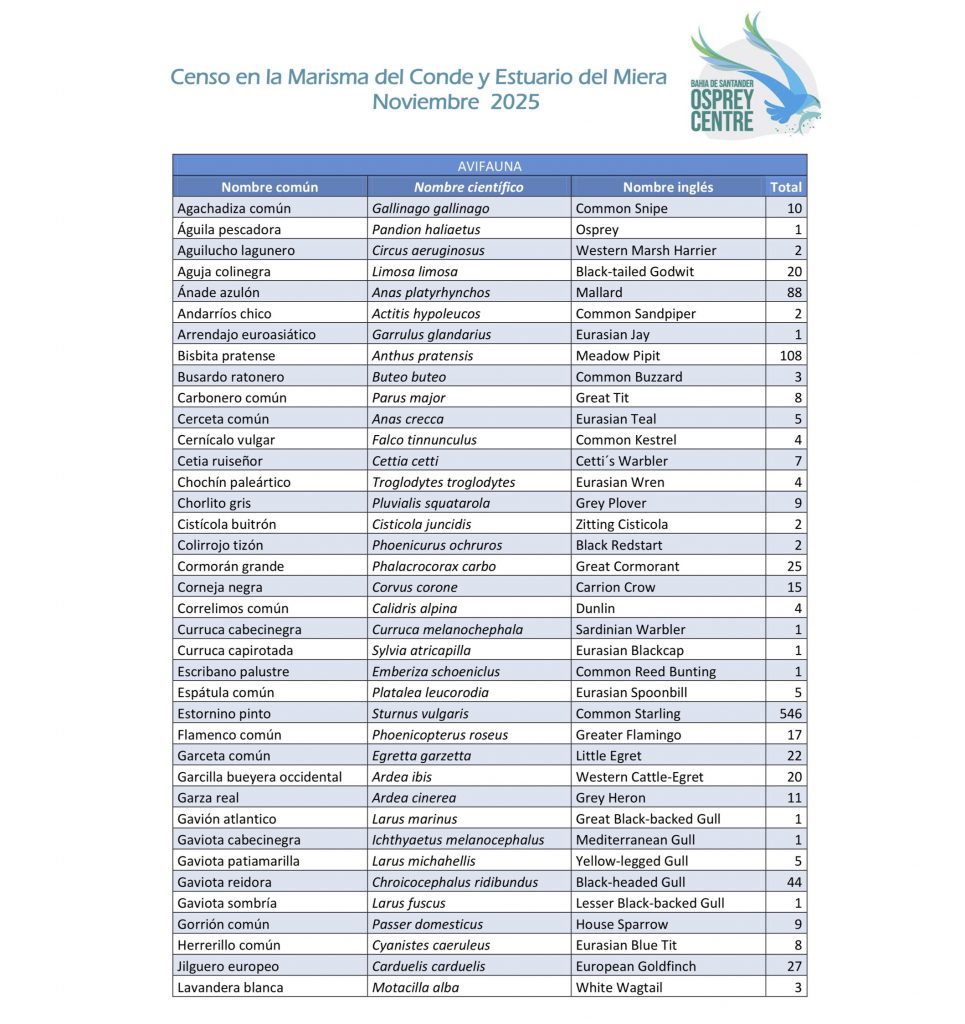 Censo en la Marisma del Conde y Estuario del Miera
Noviembre 2025

BAHIA DE SANTANDER
OSPREY
CENTRE

AVIFAUNA

| Nombre común | Nombre científico | Nombre inglés | Total |
|---|---|---|---|
| Agachadiza común | Gallinago gallinago | Common Snipe | 10 |
| Águila pescadora | Pandion haliaetus | Osprey | 1 |
| Aguilucho lagunero | Circus aeruginosus | Western Marsh Harrier | 2 |
| Aguja colinegra | Limosa limosa | Black-tailed Godwit | 20 |
| Ánade azulón | Anas platyrhynchos | Mallard | 88 |
| Andarríos chico | Actitis hypoleucos | Common Sandpiper | 2 |
| Arrendajo euroasiático | Garrulus glandarius | Eurasian Jay | 1 |
| Bisbita pratense | Anthus pratensis | Meadow Pipit | 108 |
| Busardo ratonero | Buteo buteo | Common Buzzard | 3 |
| Carbonero común | Parus major | Great Tit | 8 |
| Cerceta común | Anas crecca | Eurasian Teal | 5 |
| Cernícalo vulgar | Falco tinnunculus | Common Kestrel | 4 |
| Cetia ruiseñor | Cettia cetti | Cetti´s Warbler | 7 |
| Chochín paleártico | Troglodytes troglodytes | Eurasian Wren | 4 |
| Chorlito gris | Pluvialis squatarola | Grey Plover | 9 |
| Cistícola buitrón | Cisticola juncidis | Zitting Cisticola | 2 |
| Colirrojo tizón | Phoenicurus ochruros | Black Redstart | 2 |
| Cormorán grande | Phalacrocorax carbo | Great Cormorant | 25 |
| Corneja negra | Corvus corone | Carrion Crow | 15 |
| Correlimos común | Calidris alpina | Dunlin | 4 |
| Curruca cabecinegra | Curruca melanochephala | Sardinian Warbler | 1 |
| Curruca capirotada | Sylvia atricapilla | Eurasian Blackcap | 1 |
| Escribano palustre | Emberiza schoeniclus | Common Reed Bunting | 1 |
| Espátula común | Platalea leucorodia | Eurasian Spoonbill | 5 |
| Estornino pinto | Sturnus vulgaris | Common Starling | 546 |
| Flamenco común | Phoenicopterus roseus | Greater Flamingo | 17 |
| Garceta común | Egretta garzetta | Little Egret | 22 |
| Garcilla bueyera occidental | Ardea ibis | Western Cattle-Egret | 20 |
| Garza real | Ardea cinerea | Grey Heron | 11 |
| Gavión atlantico | Larus marinus | Great Black-backed Gull | 1 |
| Gaviota cabecinegra | Ichthyaetus melanocephalus | Mediterranean Gull | 1 |
| Gaviota patiamarilla | Larus michahellis | Yellow-legged Gull | 5 |
| Gaviota reidora | Chroicocephalus ridibundus | Black-headed Gull | 44 |
| Gaviota sombría | Larus fuscus | Lesser Black-backed Gull | 1 |
| Gorrión común | Passer domesticus | House Sparrow | 9 |
| Herrerillo común | Cyanistes caeruleus | Eurasian Blue Tit | 8 |
| Jilguero europeo | Carduelis carduelis | European Goldfinch | 27 |
| Lavandera blanca | Motacilla alba | White Wagtail | 3 |